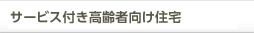 サービス付き高齢者向け住宅